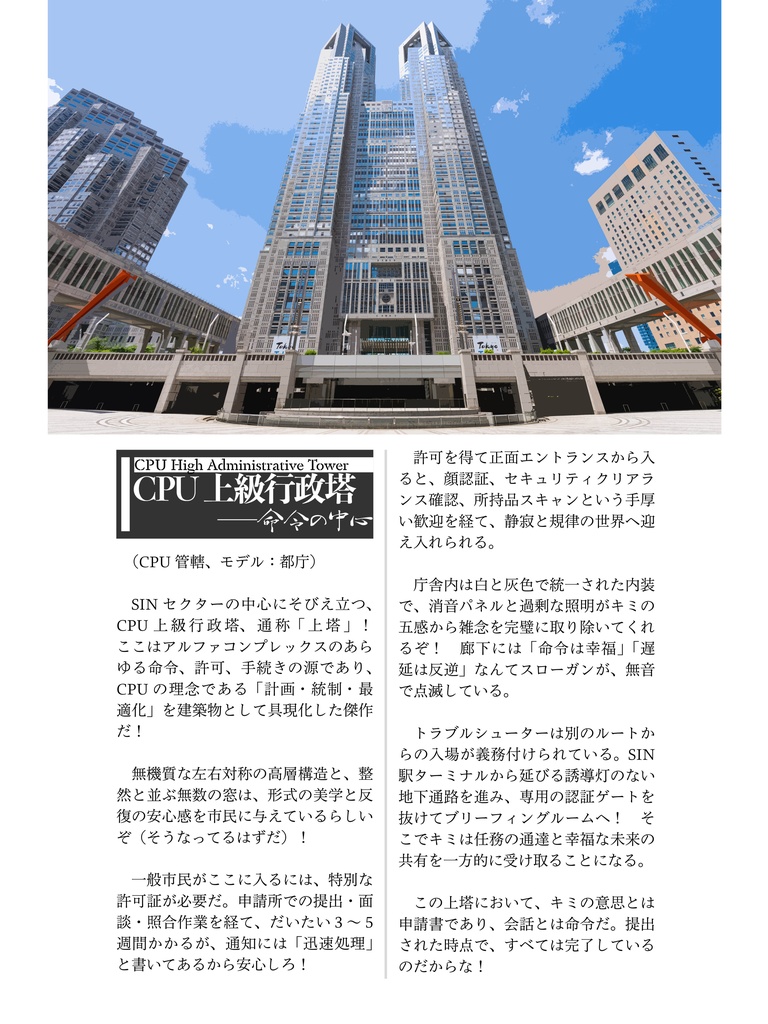 CPU High Administrative Tower
CPU上級行政塔
——命令の中心

（CPU管轄、モデル：都庁）

SINセクターの中心にそびえ立つ、CPU上級行政塔、通称「上塔」！ここはアルファコンプレックスのあらゆる命令、許可、手続きの源であり、CPUの理念である「計画・統制・最適化」を建築物として具現化した傑作だ！

無機質な左右対称の高層構造と、整然と並ぶ無数の窓は、形式の美学と反復の安心感を市民に与えているらしいぞ（そうなってるはずだ）！

一般市民がここに入るには、特別な許可証が必要だ。申請所での提出・面談・照合作業を経て、だいたい3～5週間かかるが、通知には「迅速処理」と書いてあるから安心しろ！

許可を得て正面エントランスから入ると、顔認証、セキュリティクリアランス確認、所持品スキャンという手厚い歓迎を経て、静寂と規律の世界へ迎え入れられる。

庁舎内は白と灰色で統一された内装で、消音パネルと過剰な照明がキミの五感から雑念を完璧に取り除いてくれるぞ！ 廊下には「命令は幸福」「遅延は反逆」なんてスローガンが、無音で点滅している。

トラブルシューターは別のルートからの入場が義務付けられている。SIN駅ターミナルから延びる誘導灯のない地下通路を進み、専用の認証ゲートを抜けてブリーフィングルームへ！ そこでキミは任務の通達と幸福な未来の共有を一方的に受け取ることになる。

この上塔において、キミの意思とは申請書であり、会話とは命令だ。提出された時点で、すべては完了しているのだからな！